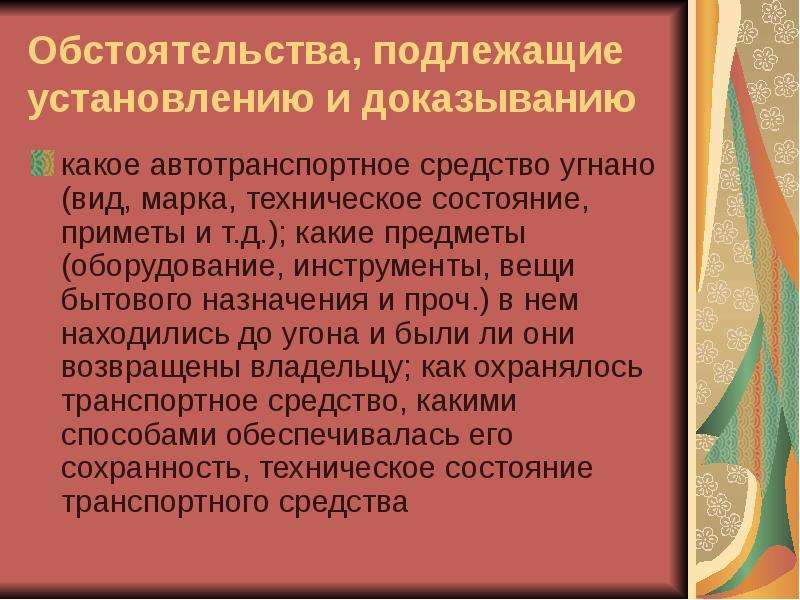 Обстоятельства, подлежащие установлению и доказыванию

какое автотранспортное средство угнано (вид, марка, техническое состояние, приметы и т.д.); какие предметы (оборудование, инструменты, вещи бытового назначения и проч.) в нем находились до угона и были ли они возвращены владельцу; как охранялось транспортное средство, какими способами обеспечивалась его сохранность, техническое состояние транспортного средства